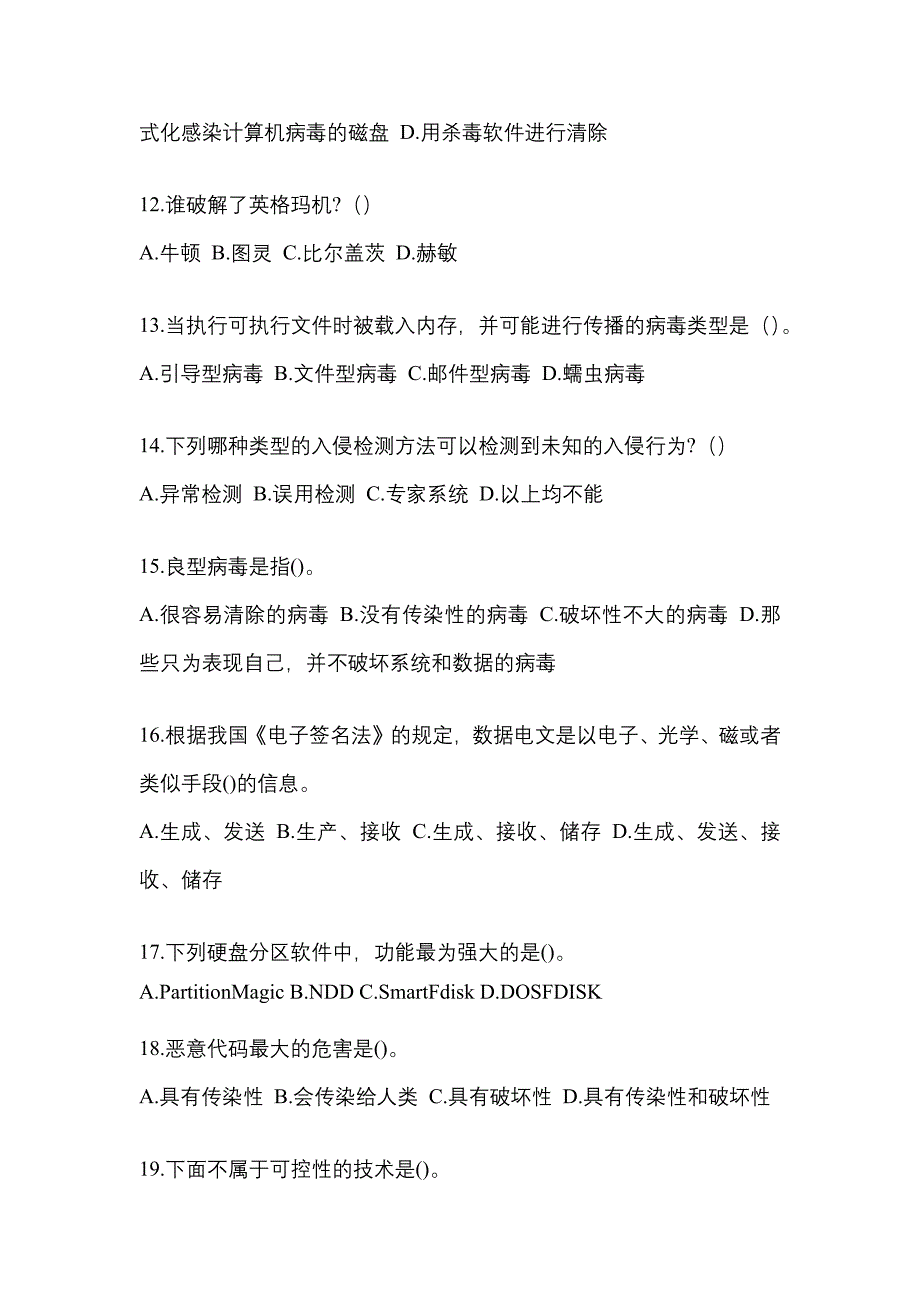 式化感染计算机病毒的磁盘 D.用杀毒软件进行清除

12.谁破解了英格玛机?（）

A.牛顿 B.图灵 C.比尔盖茨 D.赫敏

13.当执行可执行文件时被载入内存，并可能进行传播的病毒类型是（）。

A.引导型病毒 B.文件型病毒 C.邮件型病毒 D.蠕虫病毒

14.下列哪种类型的入侵检测方法可以检测到未知的入侵行为?（）

A.异常检测 B.误用检测 C.专家系统 D.以上均不能

15.良型病毒是指()。

A.很容易清除的病毒 B.没有传染性的病毒 C.破坏性不大的病毒 D.那些只为表现自己，并不破坏系统和数据的病毒

16.根据我国《电子签名法》的规定，数据电文是以电子、光学、磁或者类似手段()的信息。

A.生成、发送 B.生产、接收 C.生成、接收、储存 D.生成、发送、接收、储存

17.下列硬盘分区软件中，功能最为强大的是()。

A.PartitionMagic B.NDD C.SmartFdisk D.DOSFDISK

18.恶意代码最大的危害是()。

A.具有传染性 B.会传染给人类 C.具有破坏性 D.具有传染性和破坏性

19.下面不属于可控性的技术是()。